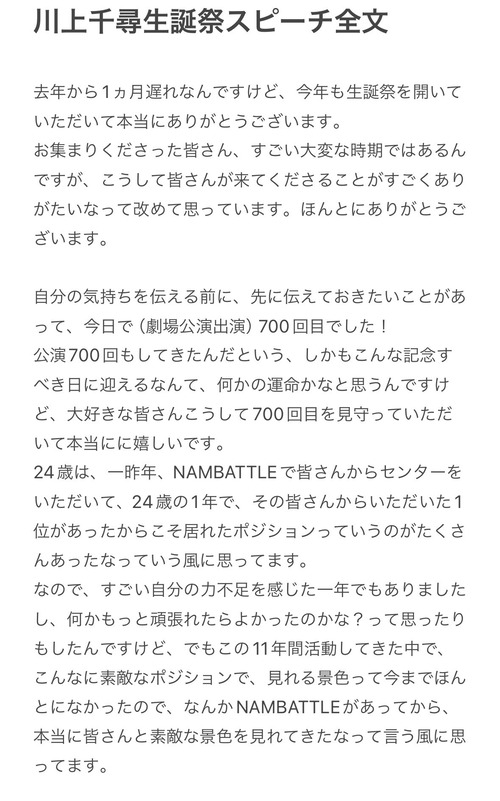 川上千尋生誕祭スピーチ全文

去年から1ヵ月遅れなんですけど、今年も生誕祭を開いていただいて本当にありがとうございます。
お集まりくださった皆さん、すごい大変な時期ではあるんですが、こうして皆さんが来てくださることがすごくありがたいなって改めて思っています。ほんとにありがとうございます。

自分の気持ちを伝える前に、先に伝えておきたいことがあって、今日で（劇場公演出演）700回目でした！
公演700回もしてきたんだという、しかもこんな記念すべき日に迎えるなんて、何かの運命かなと思うんですけど、大好きな皆さんこうして700回目を見守っていただいて本当にに嬉しいです。
24歳は、一昨年、NAMBATTLEで皆さんからセンターをいただいて、24歳の1年で、その皆さんからいただいた1位があったからこそ居れたポジションっていうのがたくさんあったなっていう風に思ってます。
なので、すごい自分の力不足を感じた一年でもありましたし、何かもっと頑張れたらよかったのかな？って思ったりもしたんですけど、でもこの11年間活動してきた中で、こんなに素敵なポジションで、見れる景色って今までほんとになかったので、なんかNAMBATTLEがあってから、本当に皆さんと素敵な景色を見れてきたなって言う風に思ってます。